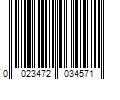 0 023472 034571